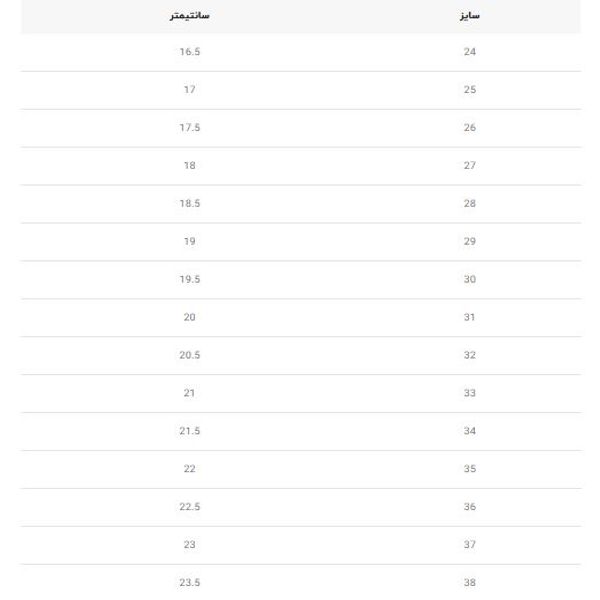 | سایز | سانتیمتر |
|---|---|
| 24 | 16.5 |
| 25 | 17 |
| 26 | 17.5 |
| 27 | 18 |
| 28 | 18.5 |
| 29 | 19 |
| 30 | 19.5 |
| 31 | 20 |
| 32 | 20.5 |
| 33 | 21 |
| 34 | 21.5 |
| 35 | 22 |
| 36 | 22.5 |
| 37 | 23 |
| 38 | 23.5 |